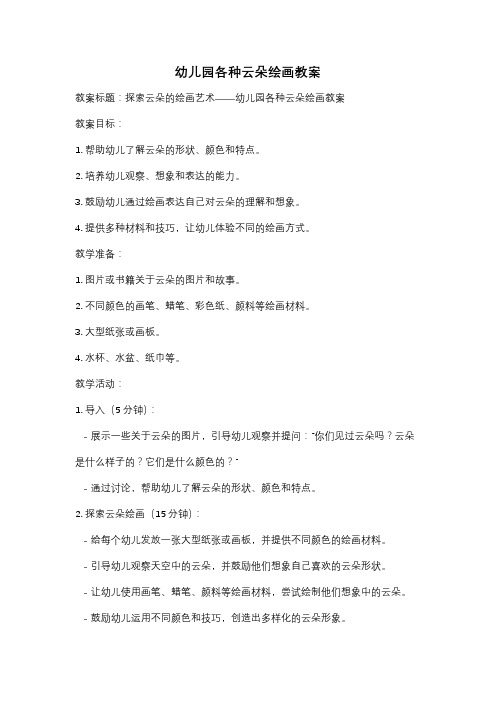 幼儿园各种云朵绘画教案

教案标题：探索云朵的绘画艺术——幼儿园各种云朵绘画教案

教案目标：

1. 帮助幼儿了解云朵的形状、颜色和特点。

2. 培养幼儿观察、想象和表达的能力。

3. 鼓励幼儿通过绘画表达自己对云朵的理解和想象。

4. 提供多种材料和技巧，让幼儿体验不同的绘画方式。

教学准备：

1. 图片或书籍关于云朵的图片和故事。

2. 不同颜色的画笔、蜡笔、彩色纸、颜料等绘画材料。

3. 大型纸张或画板。

4. 水杯、水盆、纸巾等。

教学活动：

1. 导入（5 分钟）：

- 展示一些关于云朵的图片，引导幼儿观察并提问："你们见过云朵吗？云朵是什么样子的？它们是什么颜色的？"

- 通过讨论，帮助幼儿了解云朵的形状、颜色和特点。

2. 探索云朵绘画（15 分钟）：

- 给每个幼儿发放一张大型纸张或画板，并提供不同颜色的绘画材料。

- 引导幼儿观察天空中的云朵，并鼓励他们想象自己喜欢的云朵形状。

- 让幼儿使用画笔、蜡笔、颜料等绘画材料，尝试绘制他们想象中的云朵。

- 鼓励幼儿运用不同颜色和技巧，创造出多样化的云朵形象。